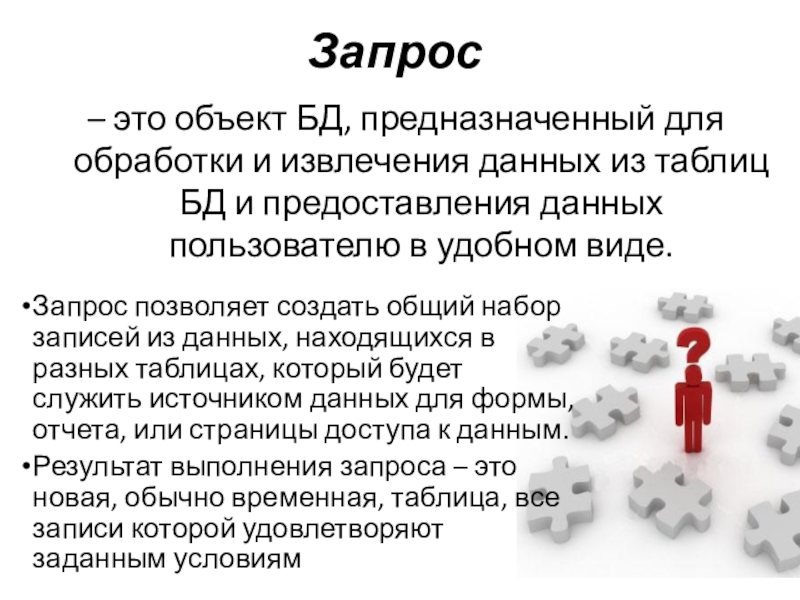 Запрос

– это объект БД, предназначенный для обработки и извлечения данных из таблиц БД и предоставления данных пользователю в удобном виде.

• Запрос позволяет создать общий набор записей из данных, находящихся в разных таблицах, который будет служить источником данных для формы, отчета, или страницы доступа к данным.
• Результат выполнения запроса – это новая, обычно временная, таблица, все записи которой удовлетворяют заданным условиям